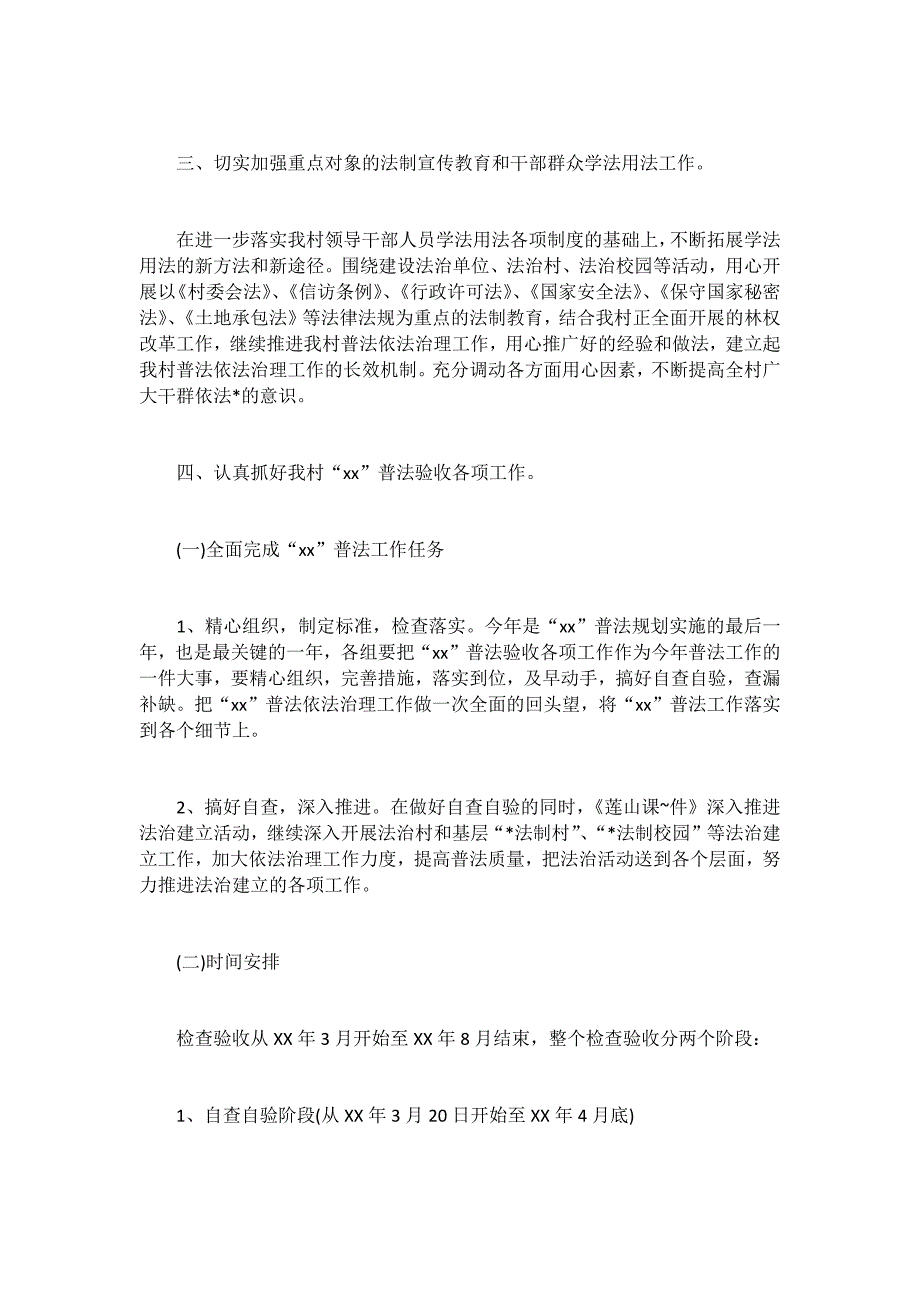 三、切实加强重点对象的法制宣传教育和干部群众学法用法工作。

在进一步落实我村领导干部人员学法用法各项制度的基础上，不断拓展学法用法的新方法和新途径。围绕建设法治单位、法治村、法治校园等活动，用心开展以《村委会法》、《信访条例》、《行政许可法》、《国家安全法》、《保守国家秘密法》、《土地承包法》等法律法规为重点的法制教育，结合我村正全面开展的林权改革工作，继续推进我村普法依法治理工作，用心推广好的经验和做法，建立起我村普法依法治理工作的长效机制。充分调动各方面用心因素，不断提高全村广大干群依法*的意识。

四、认真抓好我村“xx”普法验收各项工作。

(一)全面完成“xx”普法工作任务

1、精心组织，制定标准，检查落实。今年是“xx”普法规划实施的最后一年，也是最关键的一年，各组要把“xx”普法验收各项工作作为今年普法工作的一件大事，要精心组织，完善措施，落实到位，及早动手，搞好自查自验，查漏补缺。把“xx”普法依法治理工作做一次全面的回头望，将“xx”普法工作落实到各个细节上。

2、搞好自查，深入推进。在做好自查自验的同时，《莲山课~件》深入推进法治建立活动，继续深入开展法治村和基层“*法制村”、“*法制校园”等法治建立工作，加大依法治理工作力度，提高普法质量，把法治活动送到各个层面，努力推进法治建立的各项工作。

(二)时间安排

检查验收从 XX 年 3 月开始至 XX 年 8 月结束，整个检查验收分两个阶段：

1、自查自验阶段(从 XX 年 3 月 20 日开始至 XX 年 4 月底)